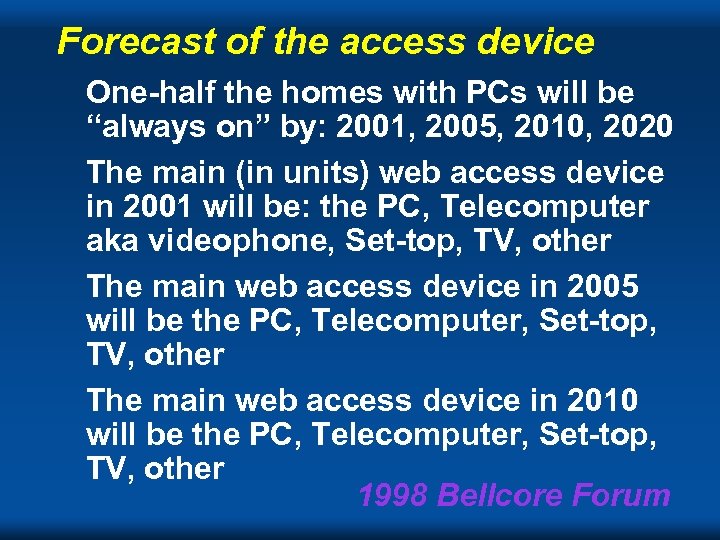 Forecast of the access device

One-half the homes with PCs will be “always on” by: 2001, 2005, 2010, 2020

The main (in units) web access device in 2001 will be: the PC, Telecomputer aka videophone, Set-top, TV, other

The main web access device in 2005 will be the PC, Telecomputer, Set-top, TV, other

The main web access device in 2010 will be the PC, Telecomputer, Set-top, TV, other

1998 Bellcore Forum